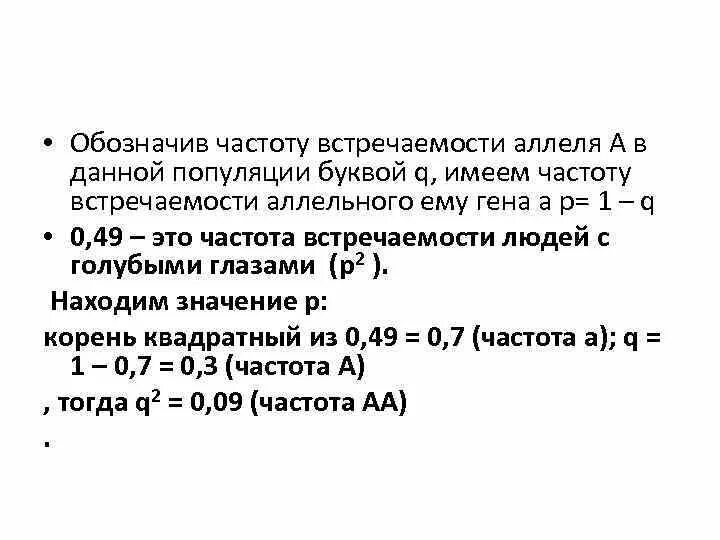 • Обозначив частоту встречаемости аллеля А в данной популяции буквой q, имеем частоту встречаемости аллельного ему гена а p= 1 – q

• 0,49 – это частота встречаемости людей с голубыми глазами ($p^2$ ).

Находим значение p:

корень квадратный из 0,49 = 0,7 (частота а); q = 1 – 0,7 = 0,3 (частота А)

, тогда $q^2$ = 0,09 (частота АА)

.